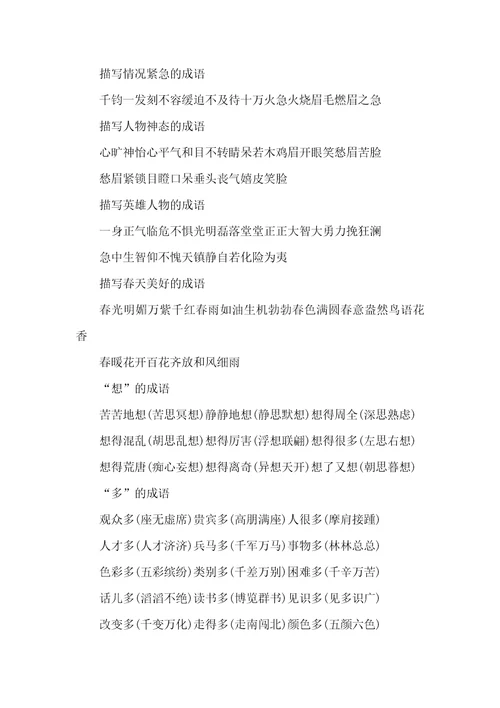 描写情况紧急的成语

千钧一发刻不容缓迫不及待十万火急火烧眉毛燃眉之急

描写人物神态的成语

心旷神怡心平气和目不转睛呆若木鸡眉开眼笑愁眉苦脸

愁眉紧锁目瞪口呆垂头丧气嬉皮笑脸

描写英雄人物的成语

一身正气临危不惧光明磊落堂堂正正大智大勇力挽狂澜

急中生智仰不愧天镇静自若化险为夷

描写春天美好的成语

春光明媚万紫千红春雨如油生机勃勃春色满园春意盎然鸟语花香

春暖花开百花齐放和风细雨

“想”的成语

苦苦地想(苦思冥想)静静地想(静思默想)想得周全(深思熟虑)

想得混乱(胡思乱想)想得厉害(浮想联翩)想得很多(左思右想)

想得荒唐(痴心妄想)想得离奇(异想天开)想了又想(朝思暮想)

“多”的成语

观众多(座无虚席)贵宾多(高朋满座)人很多(摩肩接踵)

人才多(人才济济)兵马多(千军万马)事物多(林林总总)

色彩多(五彩缤纷)类别多(千差万别)困难多(千辛万苦)

话儿多(滔滔不绝)读书多(博览群书)见识多(见多识广)

改变多(千变万化)走得多(走南闯北)颜色多(五颜六色)